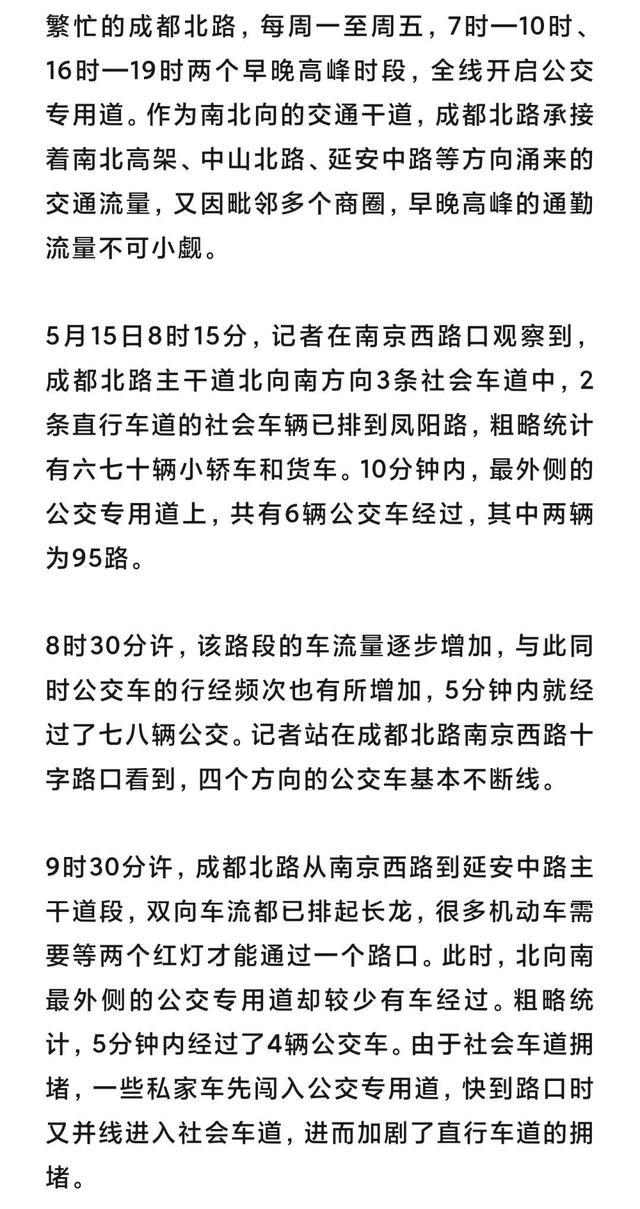 繁忙的成都北路，每周一至周五，7时—10时、16时—19时两个早晚高峰时段，全线开启公交专用道。作为南北向的交通干道，成都北路承接着南北高架、中山北路、延安中路等方向涌来的交通流量，又因毗邻多个商圈，早晚高峰的通勤流量不可小觑。

5月15日8时15分，记者在南京西路口观察到，成都北路主干道北向南方向3条社会车道中，2条直行车道的社会车辆已排到凤阳路，粗略统计有六七十辆小轿车和货车。10分钟内，最外侧的公交专用道上，共有6辆公交车经过，其中两辆为95路。

8时30分许，该路段的车流量逐步增加，与此同时公交车的行经频次也有所增加，5分钟内就经过了七八辆公交。记者站在成都北路南京西路十字路口看到，四个方向的公交车基本不断线。

9时30分许，成都北路从南京西路到延安中路主干道段，双向车流都已排起长龙，很多机动车需要等两个红灯才能通过一个路口。此时，北向南最外侧的公交专用道却较少有车经过。粗略统计，5分钟内经过了4辆公交车。由于社会车道拥堵，一些私家车先闯入公交专用道，快到路口时又并线进入社会车道，进而加剧了直行车道的拥堵。